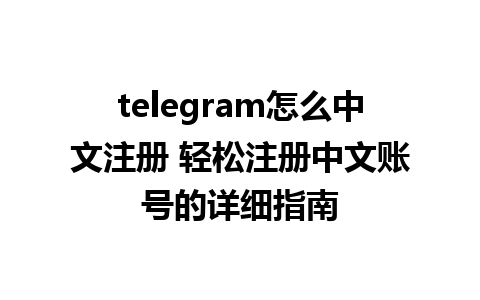 telegram怎么中文注册 轻松注册中文账号的详细指南